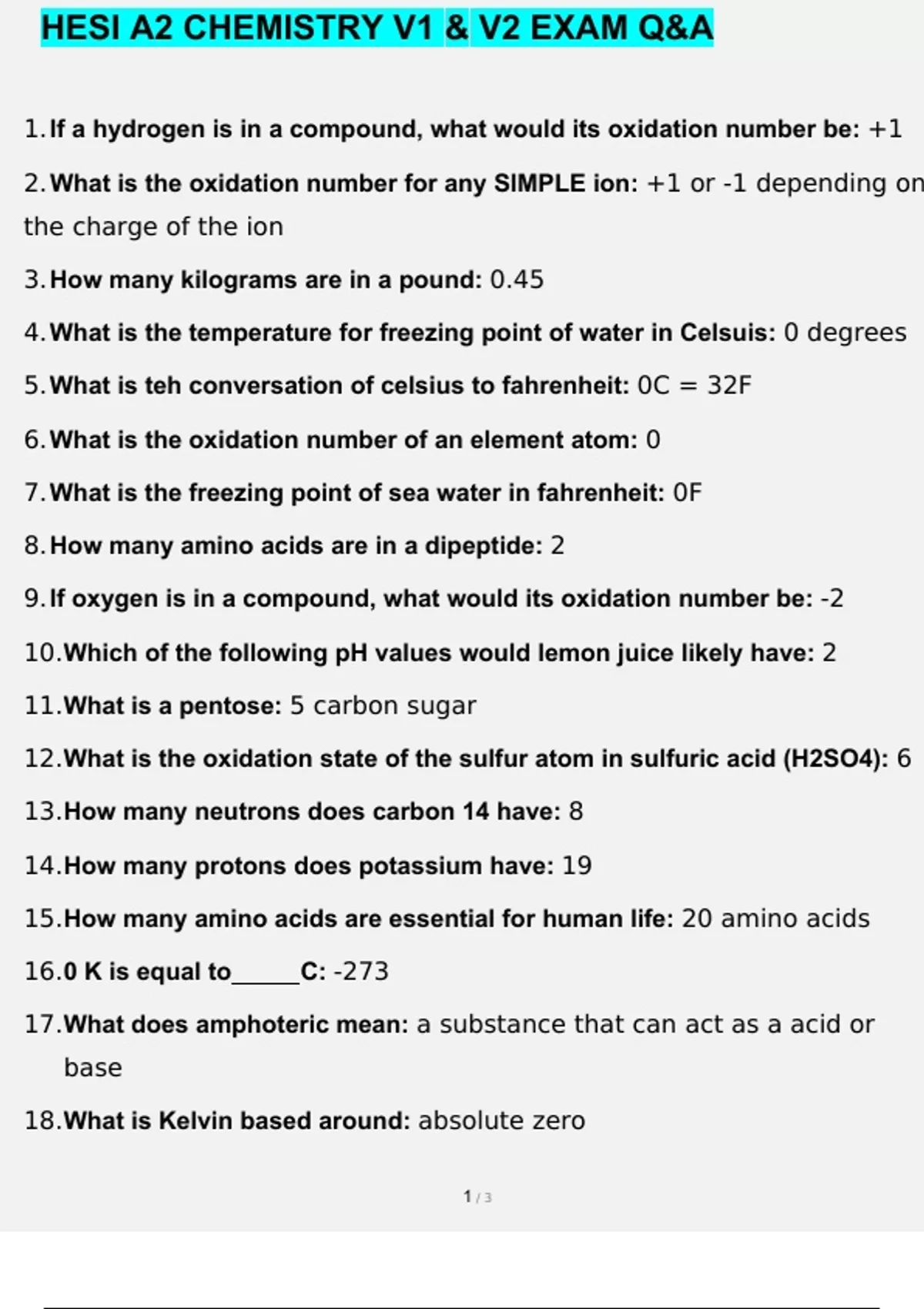 HESI A2 CHEMISTRY V1 & V2 EXAM Q&A

1. If a hydrogen is in a compound, what would its oxidation number be: +1

2. What is the oxidation number for any SIMPLE ion: +1 or -1 depending on the charge of the ion

3. How many kilograms are in a pound: 0.45

4. What is the temperature for freezing point of water in Celsuis: 0 degrees

5. What is teh conversation of celsius to fahrenheit: 0C = 32F

6. What is the oxidation number of an element atom: 0

7. What is the freezing point of sea water in fahrenheit: 0F

8. How many amino acids are in a dipeptide: 2

9. If oxygen is in a compound, what would its oxidation number be: -2

10. Which of the following pH values would lemon juice likely have: 2

11. What is a pentose: 5 carbon sugar

12. What is the oxidation state of the sulfur atom in sulfuric acid (H2SO4): 6

13. How many neutrons does carbon 14 have: 8

14. How many protons does potassium have: 19

15. How many amino acids are essential for human life: 20 amino acids

16. 0 K is equal to_____C: -273

17. What does amphoteric mean: a substance that can act as a acid or base

18. What is Kelvin based around: absolute zero

1 / 3